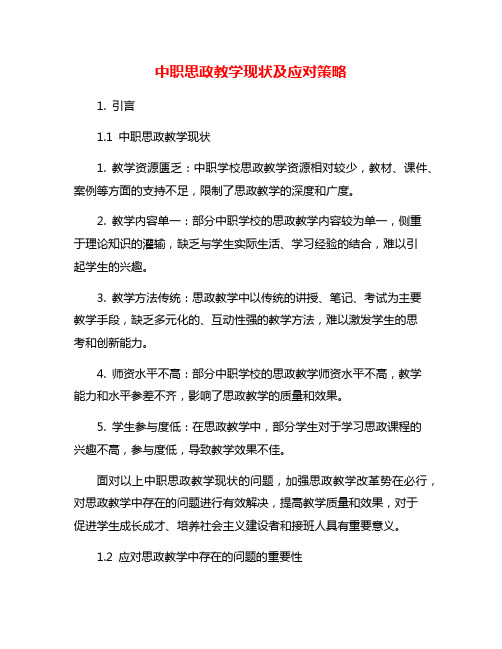 中职思政教学现状及应对策略

1. 引言

1.1 中职思政教学现状

1. 教学资源匮乏：中职学校思政教学资源相对较少，教材、课件、案例等方面的支持不足，限制了思政教学的深度和广度。

2. 教学内容单一：部分中职学校的思政教学内容较为单一，侧重于理论知识的灌输，缺乏与学生实际生活、学习经验的结合，难以引起学生的兴趣。

3. 教学方法传统：思政教学中以传统的讲授、笔记、考试为主要教学手段，缺乏多元化的、互动性强的教学方法，难以激发学生的思考和创新能力。

4. 师资水平不高：部分中职学校的思政教学师资水平不高，教学能力和水平参差不齐，影响了思政教学的质量和效果。

5. 学生参与度低：在思政教学中，部分学生对于学习思政课程的兴趣不高，参与度低，导致教学效果不佳。

面对以上中职思政教学现状的问题，加强思政教学改革势在必行，对思政教学中存在的问题进行有效解决，提高教学质量和效果，对于促进学生成长成才、培养社会主义建设者和接班人具有重要意义。

1.2 应对思政教学中存在的问题的重要性